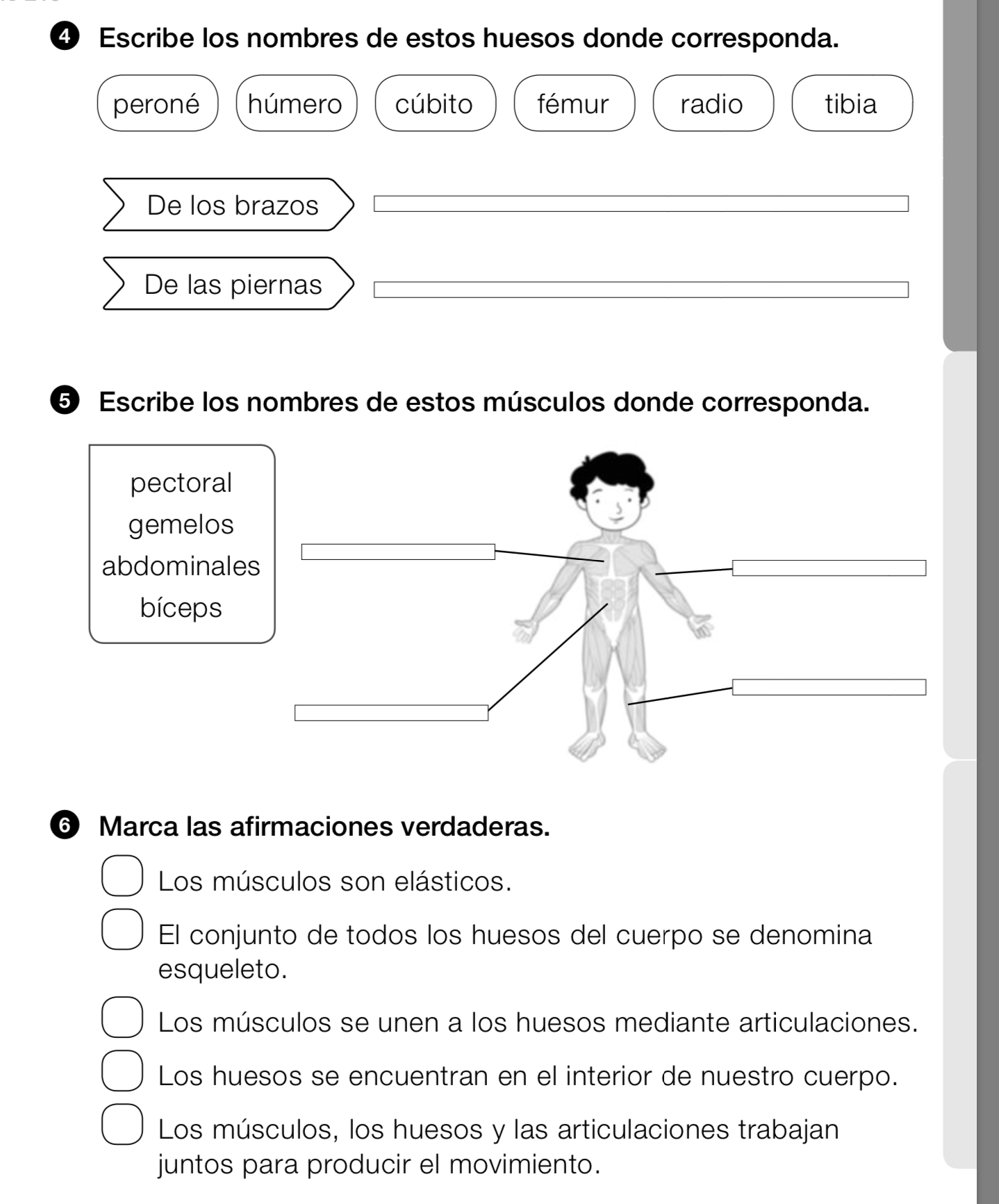 4 Escribe los nombres de estos huesos donde corresponda.

peroné húmero cúbito fémur radio tibia

De los brazos

De las piernas

5 Escribe los nombres de estos músculos donde corresponda.

pectoral
gemelos
abdominales
bíceps

6 Marca las afirmaciones verdaderas.

Los músculos son elásticos.

El conjunto de todos los huesos del cuerpo se denomina esqueleto.

Los músculos se unen a los huesos mediante articulaciones.

Los huesos se encuentran en el interior de nuestro cuerpo.

Los músculos, los huesos y las articulaciones trabajan juntos para producir el movimiento.